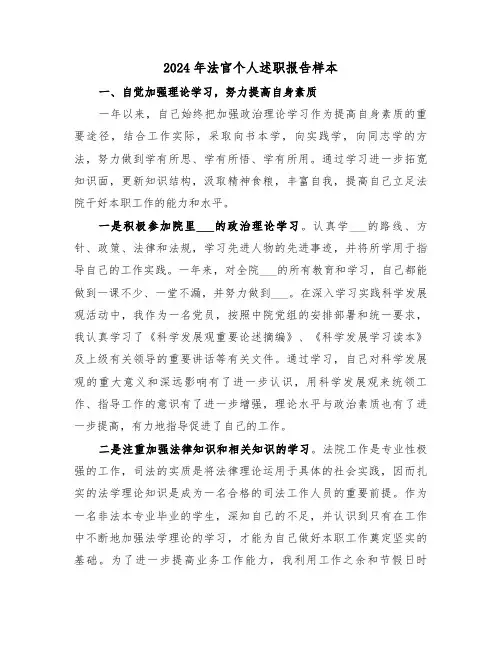 2024年法官个人述职报告样本

一、自觉加强理论学习，努力提高自身素质

一年以来，自己始终把加强政治理论学习作为提高自身素质的重要途径，结合工作实际，采取向书本学，向实践学，向同志学的方法，努力做到学有所思、学有所悟、学有所用。通过学习进一步拓宽知识面，更新知识结构，汲取精神食粮，丰富自我，提高自己立足法院干好本职工作的能力和水平。

一是积极参加院里___的政治理论学习。认真学___的路线、方针、政策、法律和法规，学习先进人物的先进事迹，并将所学用于指导自己的工作实践。一年来，对全院___的所有教育和学习，自己都能做到一课不少、一堂不漏，并努力做到___。在深入学习实践科学发展观活动中，我作为一名党员，按照中院党组的安排部署和统一要求，我认真学习了《科学发展观重要论述摘编》、《科学发展学习读本》及上级有关领导的重要讲话等有关文件。通过学习，自己对科学发展观的重大意义和深远影响有了进一步认识，用科学发展观来统领工作、指导工作的意识有了进一步增强，理论水平与政治素质也有了进一步提高，有力地指导促进了自己的工作。

二是注重加强法律知识和相关知识的学习。法院工作是专业性极强的工作，司法的实质是将法律理论运用于具体的社会实践，因而扎实的法学理论知识是成为一名合格的司法工作人员的重要前提。作为一名非法本专业毕业的学生，深知自己的不足，并认识到只有在工作中不断地加强法学理论的学习，才能为自己做好本职工作奠定坚实的基础。为了进一步提高业务工作能力，我利用工作之余和节假日时